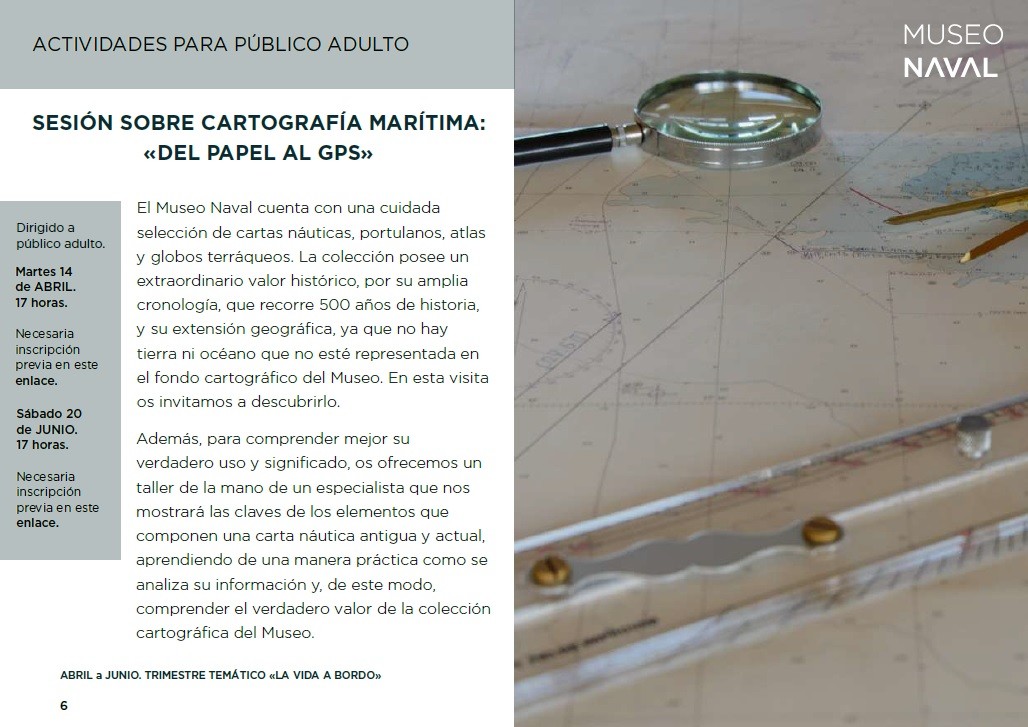 ACTIVIDADES PARA PÚBLICO ADULTO

MUSEO
NAVAL

SESIÓN SOBRE CARTOGRAFÍA MARÍTIMA: «DEL PAPEL AL GPS»

Dirigido a público adulto.

Martes 14 de ABRIL. 17 horas.

Necesaria inscripción previa en este enlace.

Sábado 20 de JUNIO. 17 horas.

Necesaria inscripción previa en este enlace.

El Museo Naval cuenta con una cuidada selección de cartas náuticas, portulanos, atlas y globos terráqueos. La colección posee un extraordinario valor histórico, por su amplia cronología, que recorre 500 años de historia, y su extensión geográfica, ya que no hay tierra ni océano que no esté representada en el fondo cartográfico del Museo. En esta visita os invitamos a descubrirlo.

Además, para comprender mejor su verdadero uso y significado, os ofrecemos un taller de la mano de un especialista que nos mostrará las claves de los elementos que componen una carta náutica antigua y actual, aprendiendo de una manera práctica como se analiza su información y, de este modo, comprender el verdadero valor de la colección cartográfica del Museo.

ABRIL a JUNIO. TRIMESTRE TEMÁTICO «LA VIDA A BORDO»

6